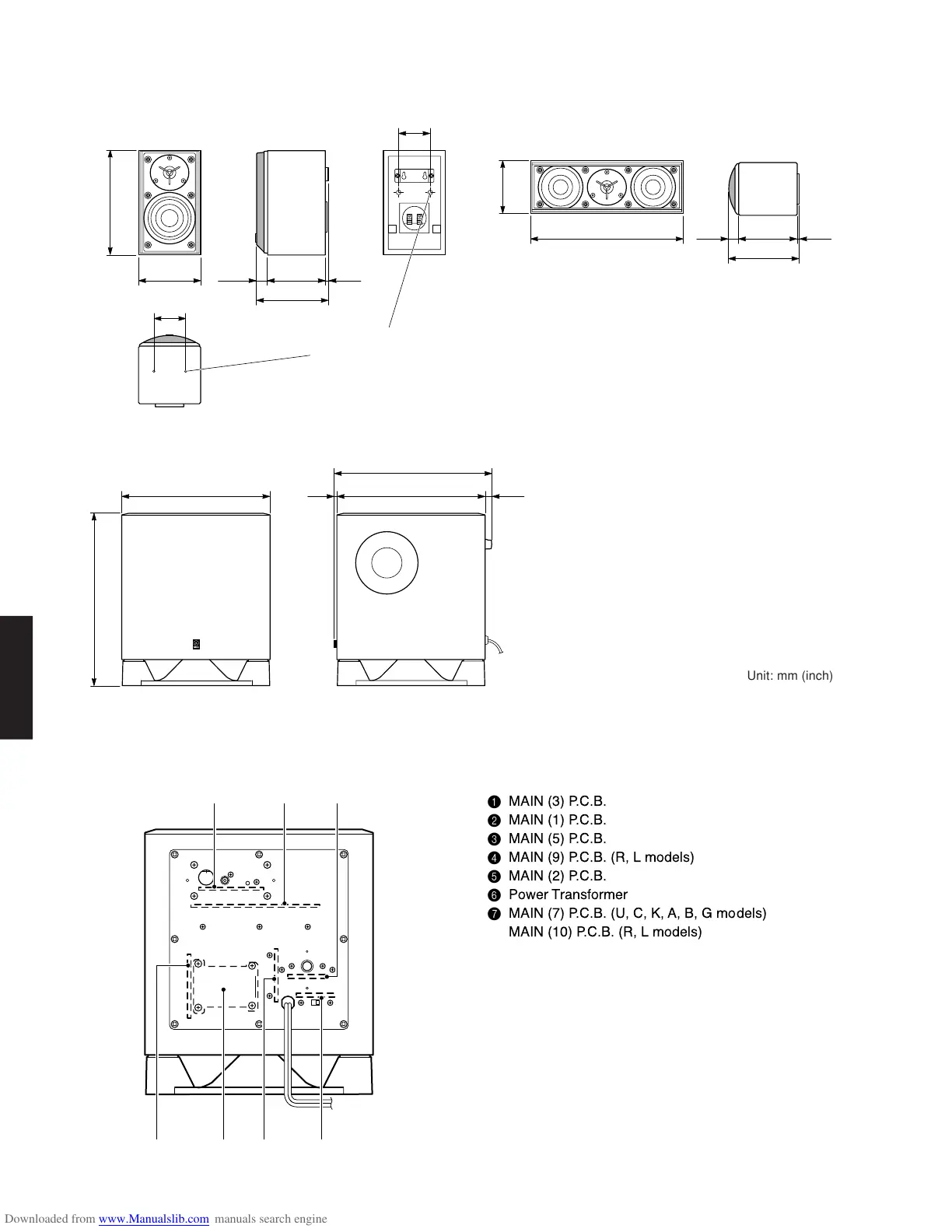 Unit: mm (inch)

❶ MAIN (3) P.C.B.
❷ MAIN (1) P.C.B.
❸ MAIN (5) P.C.B.
❹ MAIN (9) P.C.B. (R, L models)
❺ MAIN (2) P.C.B.
❻ Power Transformer
❼ MAIN (7) P.C.B. (U, C, K, A, B, G models)
MAIN (10) P.C.B. (R, L models)

Downloaded from www.Manualslib.com manuals search engine